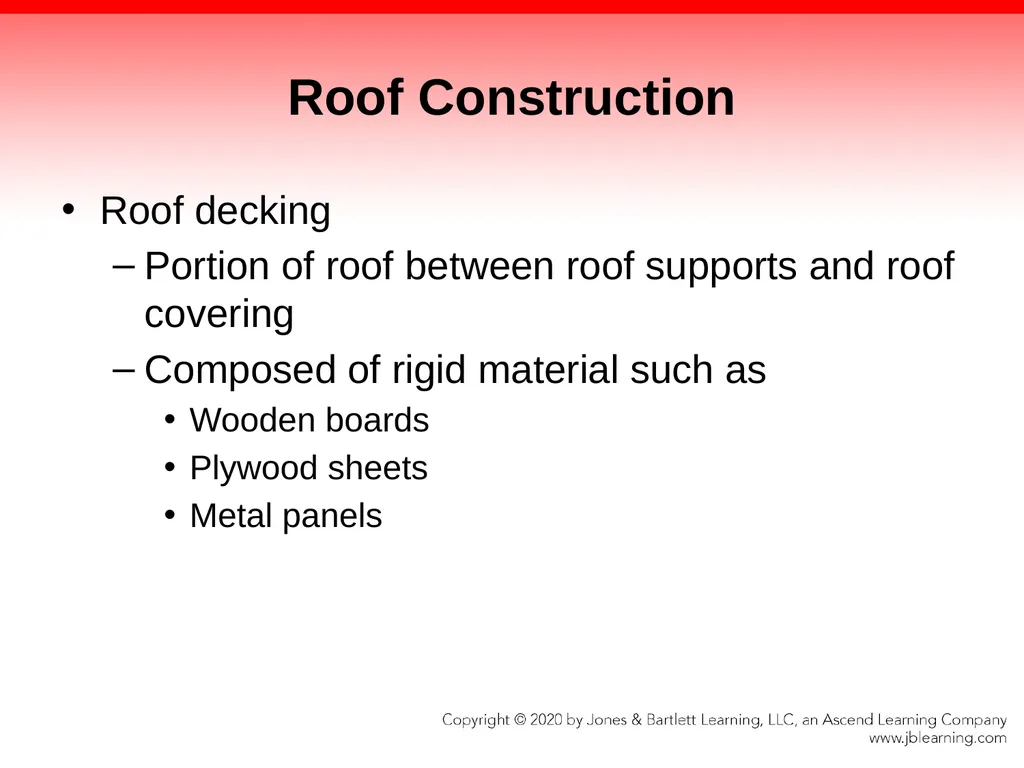 Roof Construction

• Roof decking
– Portion of roof between roof supports and roof covering
– Composed of rigid material such as
• Wooden boards
• Plywood sheets
• Metal panels

Copyright © 2020 by Jones & Bartlett Learning, LLC, an Ascend Learning Company
www.jblearning.com